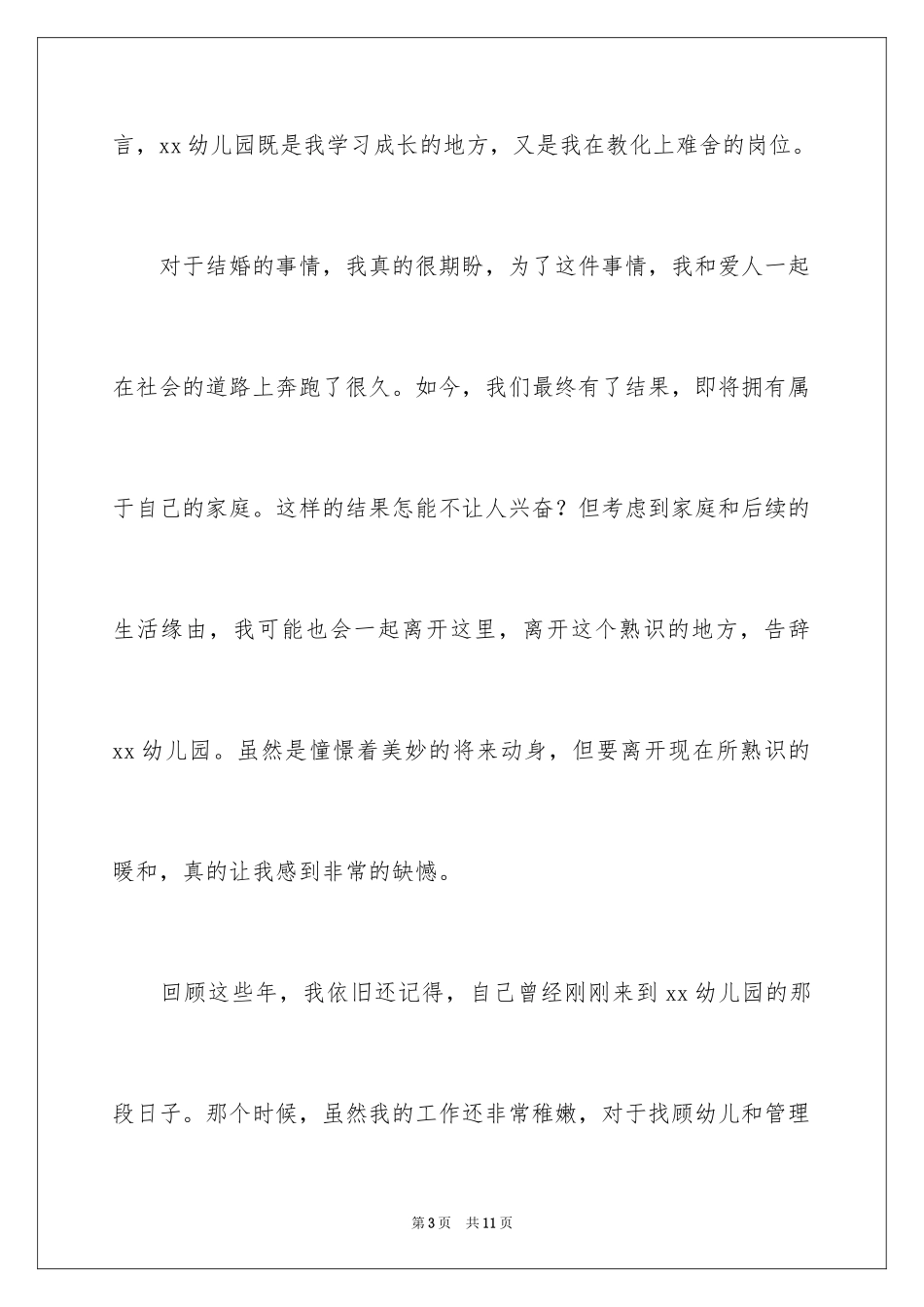 言，xx 幼儿园既是我学习成长的地方，又是我在教化上难舍的岗位。

对于结婚的事情，我真的很期盼，为了这件事情，我和爱人一起在社会的道路上奔跑了很久。如今，我们最终有了结果，即将拥有属于自己的家庭。这样的结果怎能不让人兴奋？但考虑到家庭和后续的生活缘由，我可能也会一起离开这里，离开这个熟识的地方，告辞 xx 幼儿园。虽然是憧憬着美妙的将来动身，但要离开现在所熟识的暖和，真的让我感到非常的缺憾。

回顾这些年，我依旧还记得，自己曾经刚刚来到 xx 幼儿园的那段日子。那个时候，虽然我的工作还非常稚嫩，对于找顾幼儿和管理

第 3 页　共 11 页